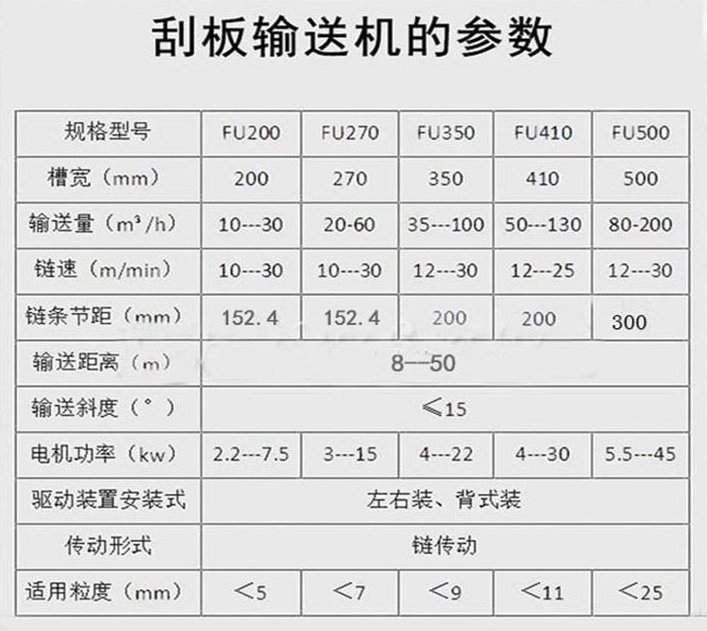 刮板输送机的参数

| 规格型号 | FU200 | FU270 | FU350 | FU410 | FU500 |
|---|---|---|---|---|---|
| 槽宽（mm） | 200 | 270 | 350 | 410 | 500 |
| 输送量（m³/h） | 10---30 | 20-60 | 35---100 | 50---130 | 80-200 |
| 链速（m/min） | 10---30 | 10---30 | 12---30 | 12---25 | 12---30 |
| 链条节距（mm） | 152.4 | 152.4 | 200 | 200 | 300 |
| 输送距离（m） | 8—50 | | | | |
| 输送斜度（°） | ≤15 | | | | |
| 电机功率（kw） | 2.2---7.5 | 3---15 | 4---22 | 4---30 | 5.5---45 |
| 驱动装置安装式 | 左右装、背式装 | | | | |
| 传动形式 | 链传动 | | | | |
| 适用粒度（mm） | <5 | <7 | <9 | <11 | <25 |